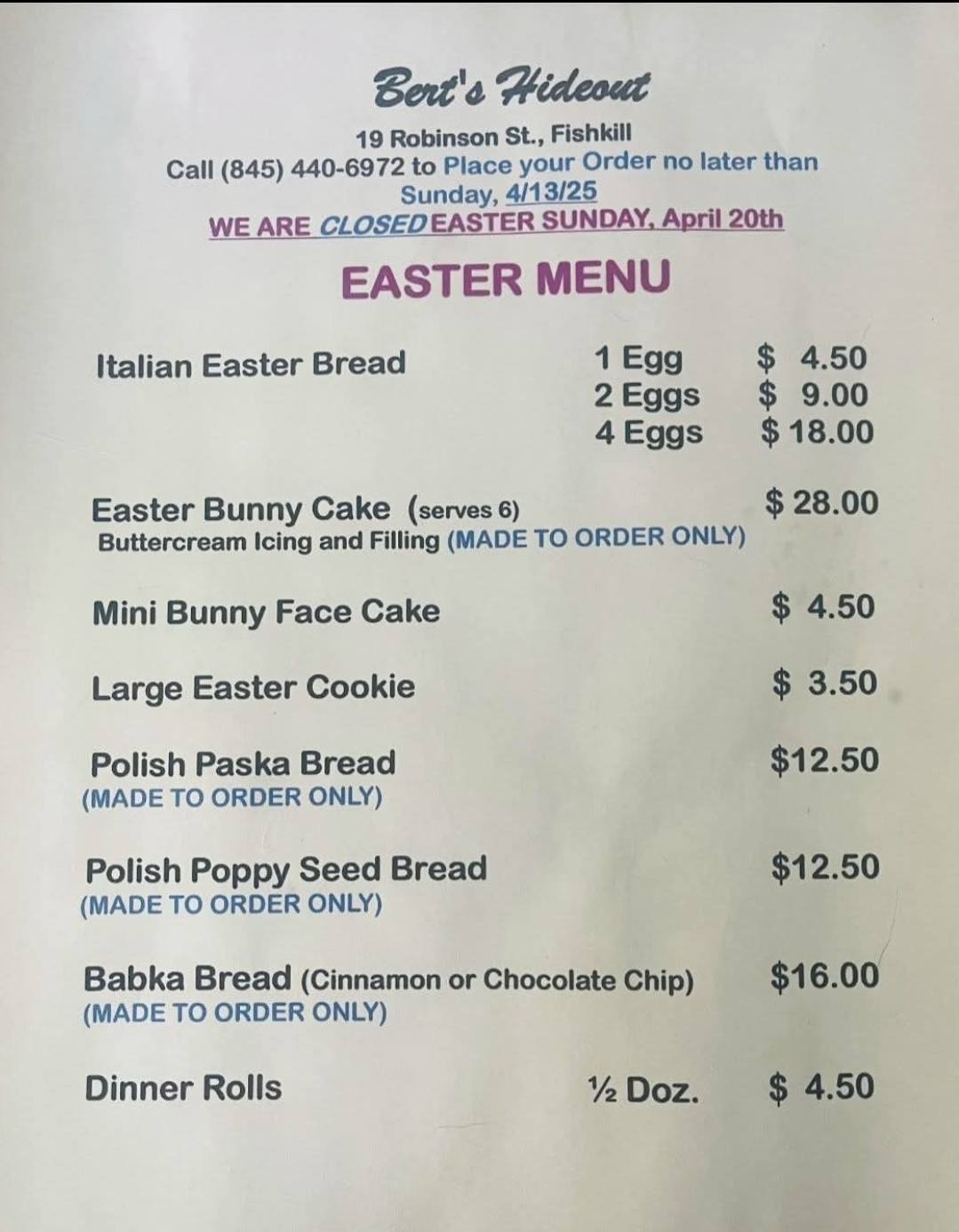 Bert's Hideout

19 Robinson St., Fishkill
Call (845) 440-6972 to Place your Order no later than Sunday, 4/13/25
WE ARE CLOSED EASTER SUNDAY, April 20th

EASTER MENU

Italian Easter Bread 1 Egg $ 4.50
2 Eggs $ 9.00
4 Eggs $ 18.00

Easter Bunny Cake (serves 6) $ 28.00
Buttercream Icing and Filling (MADE TO ORDER ONLY)

Mini Bunny Face Cake $ 4.50

Large Easter Cookie $ 3.50

Polish Paska Bread $12.50
(MADE TO ORDER ONLY)

Polish Poppy Seed Bread $12.50
(MADE TO ORDER ONLY)

Babka Bread (Cinnamon or Chocolate Chip) $16.00
(MADE TO ORDER ONLY)

Dinner Rolls ½ Doz. $ 4.50